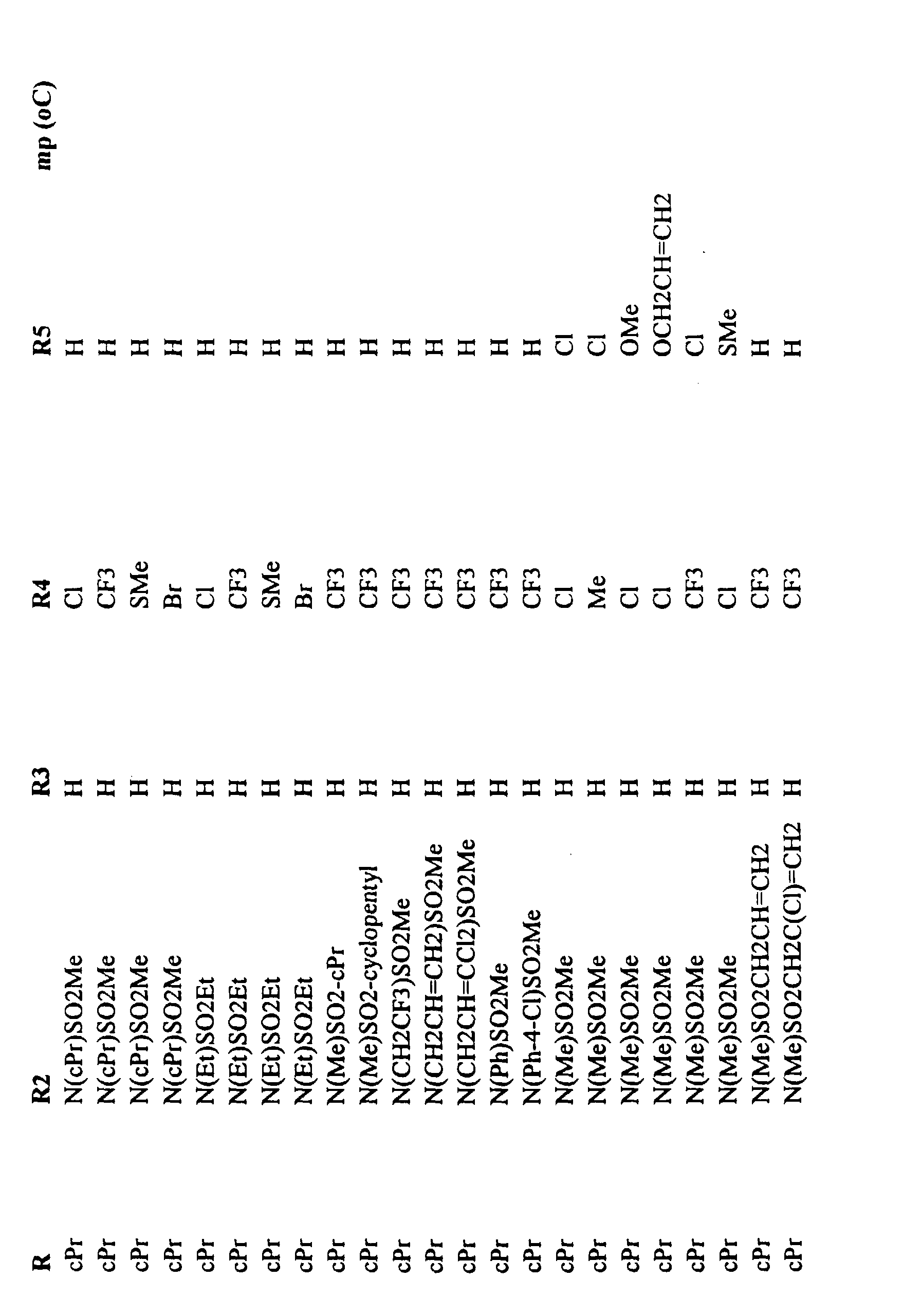 | R | R2 | R3 | R4 | R5 | mp (oC) |
|---|---|---|---|---|---|
| cPr | N(cPr)SO2Me | H | Cl | H | |
| cPr | N(cPr)SO2Me | H | CF3 | H | |
| cPr | N(cPr)SO2Me | H | SMe | H | |
| cPr | N(cPr)SO2Me | H | Br | H | |
| cPr | N(Et)SO2Et | H | Cl | H | |
| cPr | N(Et)SO2Et | H | CF3 | H | |
| cPr | N(Et)SO2Et | H | SMe | H | |
| cPr | N(Et)SO2Et | H | Br | H | |
| cPr | N(Me)SO2-cPr | H | CF3 | H | |
| cPr | N(Me)SO2-cyclopentyl | H | CF3 | H | |
| cPr | N(CH2CF3)SO2Me | H | CF3 | H | |
| cPr | N(CH2CH=CH2)SO2Me | H | CF3 | H | |
| cPr | N(CH2CH=CCl2)SO2Me | H | CF3 | H | |
| cPr | N(Ph)SO2Me | H | CF3 | H | |
| cPr | N(Ph-4-Cl)SO2Me | H | CF3 | H | |
| cPr | N(Me)SO2Me | H | Cl | Cl | |
| cPr | N(Me)SO2Me | H | Me | Cl | |
| cPr | N(Me)SO2Me | H | Cl | OMe | |
| cPr | N(Me)SO2Me | H | Cl | OCH2CH=CH2 | |
| cPr | N(Me)SO2Me | H | CF3 | Cl | |
| cPr | N(Me)SO2Me | H | Cl | SMe | |
| cPr | N(Me)SO2CH2CH=CH2 | H | CF3 | H | |
| cPr | N(Me)SO2CH2C(Cl)=CH2 | H | CF3 | H | |